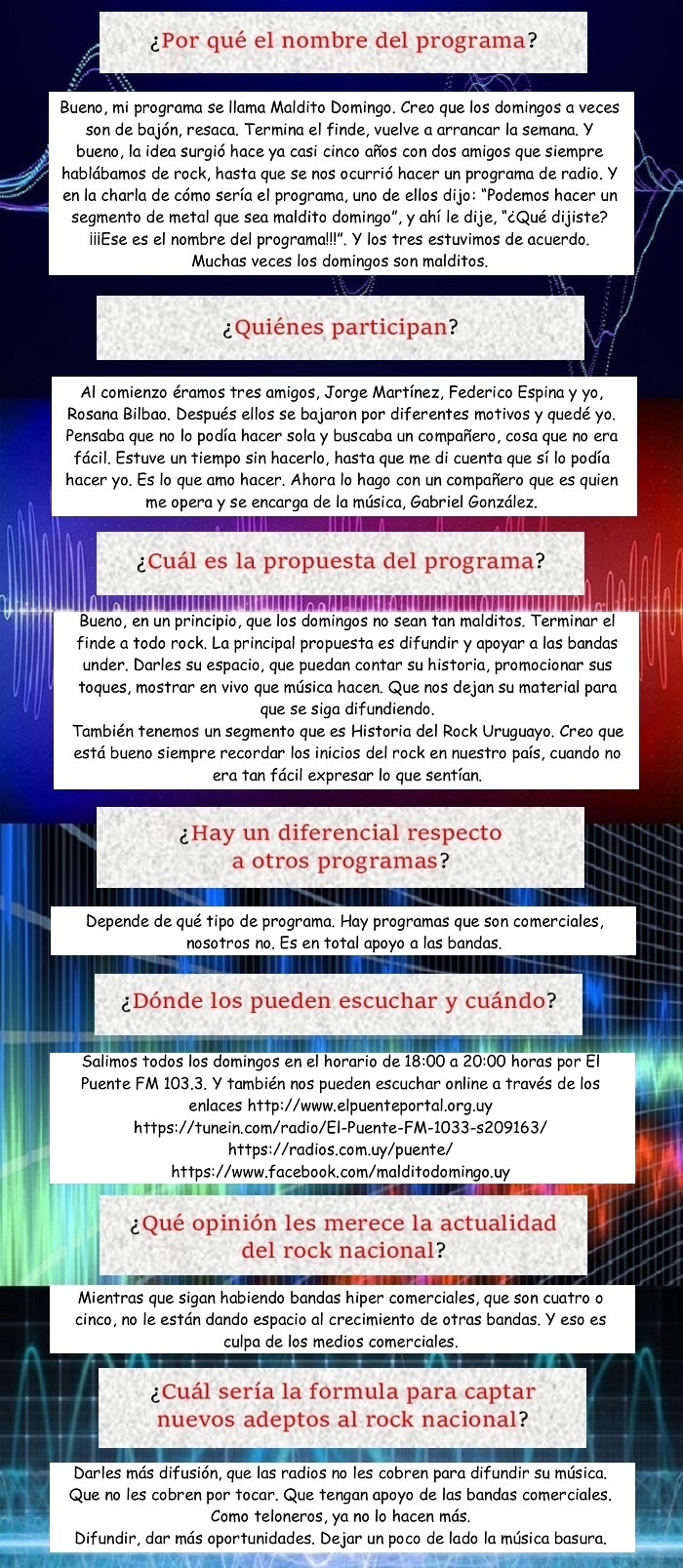 ¿Por qué el nombre del programa?

Bueno, mi programa se llama Maldito Domingo. Creo que los domingos a veces son de bajón, resaca. Termina el finde, vuelve a arrancar la semana. Y bueno, la idea surgió hace ya casi cinco años con dos amigos que siempre hablábamos de rock, hasta que se nos ocurrió hacer un programa de radio. Y en la charla de cómo sería el programa, uno de ellos dijo: “Podemos hacer un segmento de metal que sea maldito domingo”, y ahí le dije, “¿Qué dijiste? ¡¡¡Ese es el nombre del programa!!!”. Y los tres estuvimos de acuerdo. Muchas veces los domingos son malditos.

¿Quiénes participan?

Al comienzo éramos tres amigos, Jorge Martínez, Federico Espina y yo, Rosana Bilbao. Después ellos se bajaron por diferentes motivos y quedé yo. Pensaba que no lo podía hacer sola y buscaba un compañero, cosa que no era fácil. Estuve un tiempo sin hacerlo, hasta que me di cuenta que sí lo podía hacer yo. Es lo que amo hacer. Ahora lo hago con un compañero que es quien me opera y se encarga de la música, Gabriel González.

¿Cuál es la propuesta del programa?

Bueno, en un principio, que los domingos no sean tan malditos. Terminar el finde a todo rock. La principal propuesta es difundir y apoyar a las bandas under. Darles su espacio, que puedan contar su historia, promocionar sus toques, mostrar en vivo que música hacen. Que nos dejan su material para que se siga difundiendo.
También tenemos un segmento que es Historia del Rock Uruguayo. Creo que está bueno siempre recordar los inicios del rock en nuestro país, cuando no era tan fácil expresar lo que sentían.

¿Hay un diferencial respecto a otros programas?

Depende de qué tipo de programa. Hay programas que son comerciales, nosotros no. Es en total apoyo a las bandas.

¿Dónde los pueden escuchar y cuándo?

Salimos todos los domingos en el horario de 18:00 a 20:00 horas por El Puente FM 103.3. Y también nos pueden escuchar online a través de los enlaces http://www.elpuenteportal.org.uy https://tunein.com/radio/El-Puente-FM-1033-s209163/ https://radios.com.uy/puente/ https://www.facebook.com/malditodomingo.uy

¿Qué opinión les merece la actualidad del rock nacional?

Mientras que sigan habiendo bandas hiper comerciales, que son cuatro o cinco, no le están dando espacio al crecimiento de otras bandas. Y eso es culpa de los medios comerciales.

¿Cuál sería la formula para captar nuevos adeptos al rock nacional?

Darles más difusión, que las radios no les cobren para difundir su música. Que no les cobren por tocar. Que tengan apoyo de las bandas comerciales. Como teloneros, ya no lo hacen más.
Difundir, dar más oportunidades. Dejar un poco de lado la música basura.